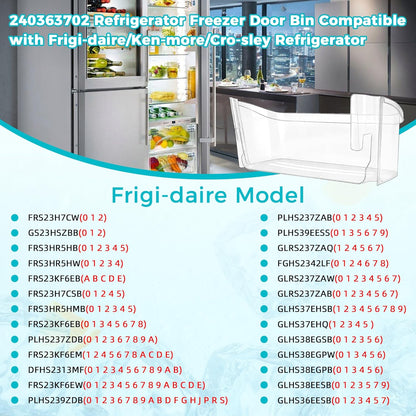 240363702 Refrigerator Freezer Door Bin Compatible with Frigi-daire/Ken-more/Cro-sley Refrigerator

Frigi-daire Model

FRS23H7CW(0 1 2)
GS23HSZBB(0 1 2)
FRS3HR5HB(0 1 2 3 4 5)
FRS3HR5HW(0 1 2 3 4)
FRS23KF6EB(A B C D E)
FRS23H7CSB(0 1 2 4 5)
FRS3HR5HMB(0 1 2 3 4 5)
FRS23KF6EB(0 1 3 4 5 6 7 8)
PLHS237ZDB(0 1 2 3 6 7 8 9 A)
FRS23KF6EM(1 2 4 5 6 7 8 A C D E)
DFHS2313MF(0 1 2 3 4 5 6 7 8 9 A B)
FRS23KF6EW(0 1 2 3 4 5 6 7 8 9 A B C D E)
PLHS239ZDB(0 1 2 3 6 7 8 9 A B D F G H J P R S)

PLHS237ZAB(0 1 2 3 4 5)
PLHS39EESS(0 1 3 5 6 7 9)
GLRS237ZAQ(1 2 4 5 6 7)
FGHS2342LF(0 1 2 4 6 7 8)
GLRS237ZAW(0 1 2 3 4 5 6 7)
GLRS237ZAB(0 1 2 3 4 5 6 7)
GLHS37EHSB(1 2 3 4 5 6 7 8 9)
GLHS37EHQ(1 2 3 4 5 )
GLHS38EGSB(0 1 2 3 5 6)
GLHS38EGPW(0 1 3 4 5 6)
GLHS38EGPB(0 1 3 4 5 6)
GLHS38EESB(0 1 2 3 5 7 9)
GLHS36EESB(0 1 2 3 4 5 7)